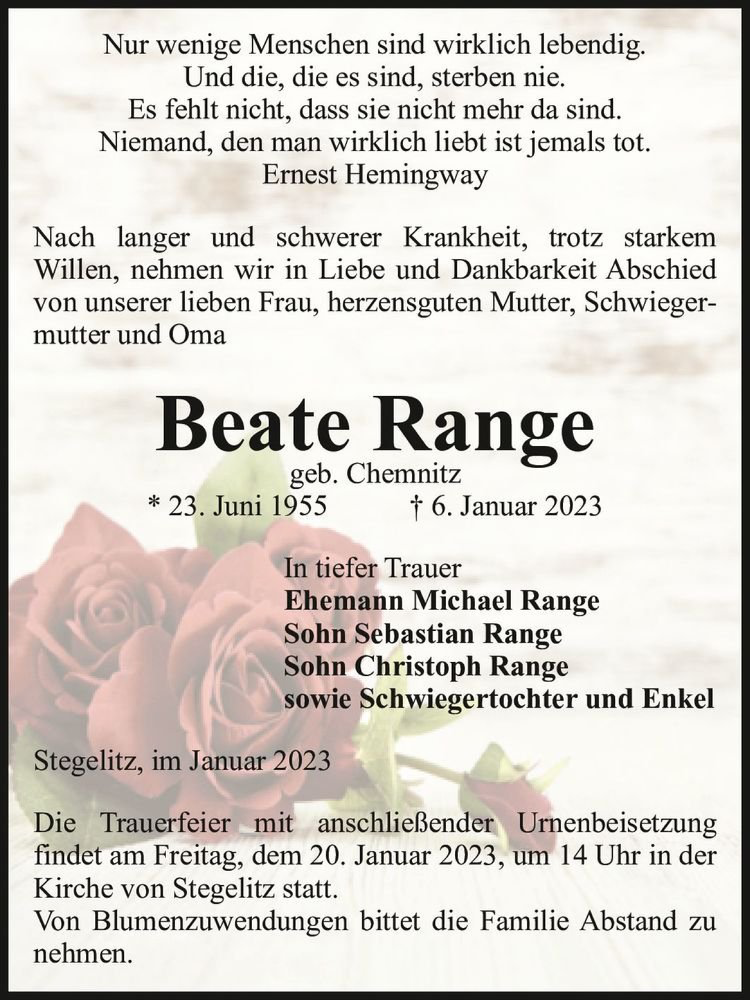 Nur wenige Menschen sind wirklich lebendig.
Und die, die es sind, sterben nie.
Es fehlt nicht, dass sie nicht mehr da sind.
Niemand, den man wirklich liebt ist jemals tot.
Ernest Hemingway

Nach langer und schwerer Krankheit, trotz starkem Willen, nehmen wir in Liebe und Dankbarkeit Abschied von unserer lieben Frau, herzensguten Mutter, Schwiegermutter und Oma

Beate Range
geb. Chemnitz
* 23. Juni 1955 † 6. Januar 2023

In tiefer Trauer
Ehemann Michael Range
Sohn Sebastian Range
Sohn Christoph Range
sowie Schwiegertochter und Enkel

Stegelitz, im Januar 2023

Die Trauerfeier mit anschließender Urnenbeisetzung findet am Freitag, dem 20. Januar 2023, um 14 Uhr in der Kirche von Stegelitz statt.
Von Blumenzuwendungen bittet die Familie Abstand zu nehmen.